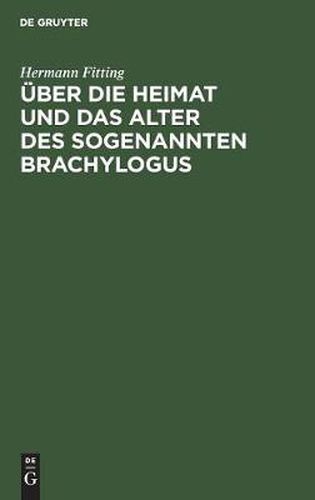 DE GRUYTER

Hermann Fitting

ÜBER DIE HEIMAT UND DAS ALTER DES SOGENANNTEN BRACHYLOGUS

DE
G